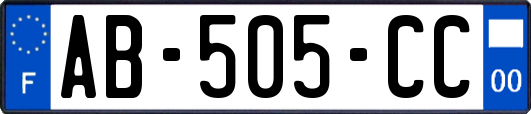 F
AB-505-CC
00